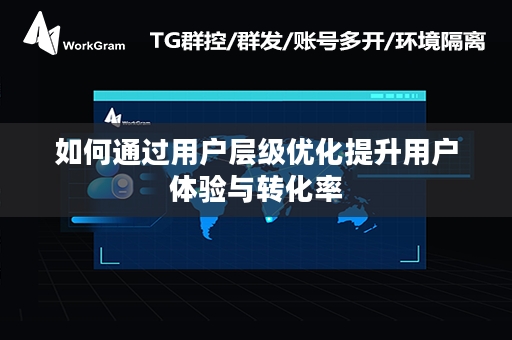 WorkGram

TG群控/群发/账号多开/环境隔离

WorkGram

如何通过用户层级优化提升用户体验与转化率